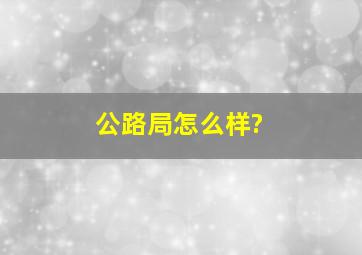 公路局怎么样?